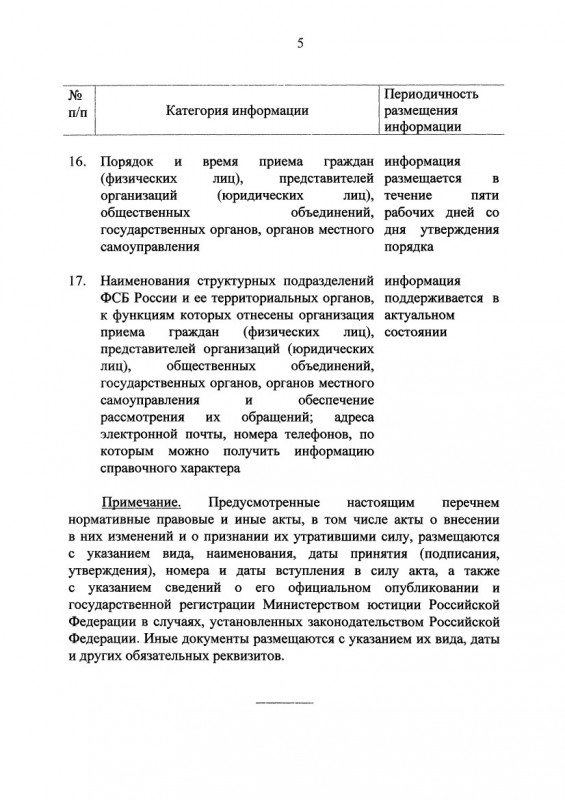 5

| № п/п | Категория информации | Периодичность размещения информации |
|---|---|---|
| 16. | Порядок и время приема граждан (физических лиц), представителей организаций (юридических лиц), общественных объединений, государственных органов, органов местного самоуправления | информация размещается в течение пяти рабочих дней со дня утверждения порядка |
| 17. | Наименования структурных подразделений ФСБ России и ее территориальных органов, к функциям которых отнесены организация приема граждан (физических лиц), представителей организаций (юридических лиц), общественных объединений, государственных органов, органов местного самоуправления и обеспечение рассмотрения их обращений; адреса электронной почты, номера телефонов, по которым можно получить информацию справочного характера | информация поддерживается в актуальном состоянии |

Примечание. Предусмотренные настоящим перечнем нормативные правовые и иные акты, в том числе акты о внесении в них изменений и о признании их утратившими силу, размещаются с указанием вида, наименования, даты принятия (подписания, утверждения), номера и даты вступления в силу акта, а также с указанием сведений о его официальном опубликовании и государственной регистрации Министерством юстиции Российской Федерации в случаях, установленных законодательством Российской Федерации. Иные документы размещаются с указанием их вида, даты и других обязательных реквизитов.